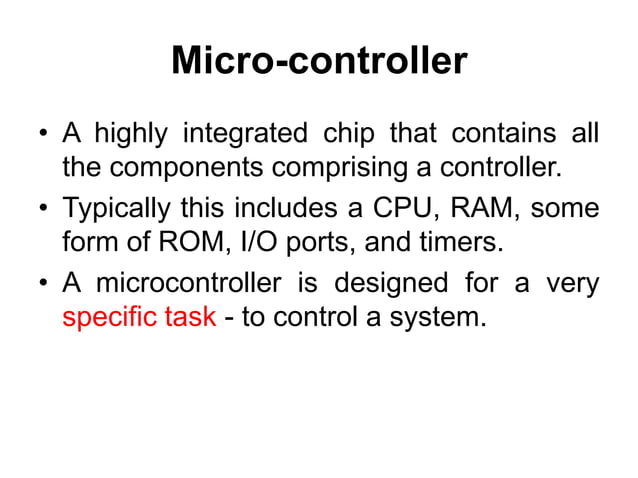 Micro-controller

• A highly integrated chip that contains all the components comprising a controller.

• Typically this includes a CPU, RAM, some form of ROM, I/O ports, and timers.

• A microcontroller is designed for a very specific task - to control a system.